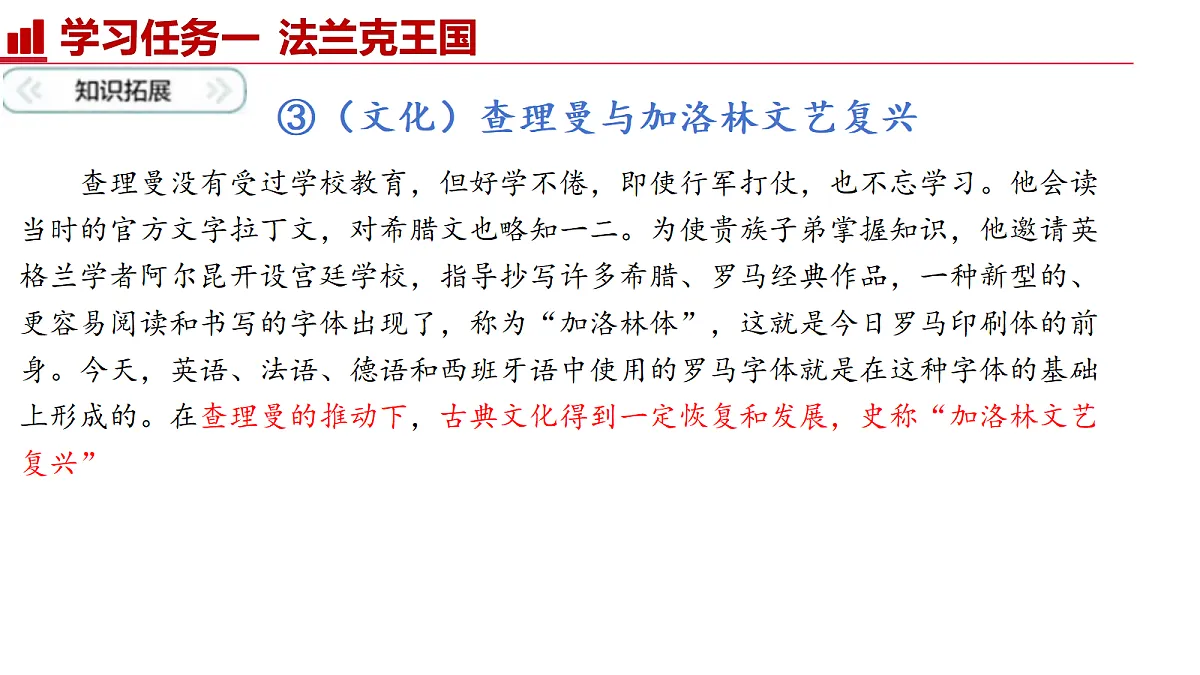 学习任务一 法兰克王国

知识拓展

③（文化）查理曼与加洛林文艺复兴

查理曼没有受过学校教育，但好学不倦，即使行军打仗，也不忘学习。他会读当时的官方文字拉丁文，对希腊文也略知一二。为使贵族子弟掌握知识，他邀请英格兰学者阿尔昆开设宫廷学校，指导抄写许多希腊、罗马经典作品，一种新型的、更容易阅读和书写的字体出现了，称为“加洛林体”，这就是今日罗马印刷体的前身。今天，英语、法语、德语和西班牙语中使用的罗马字体就是在这种字体的基础上形成的。在查理曼的推动下，古典文化得到一定恢复和发展，史称“加洛林文艺复兴”